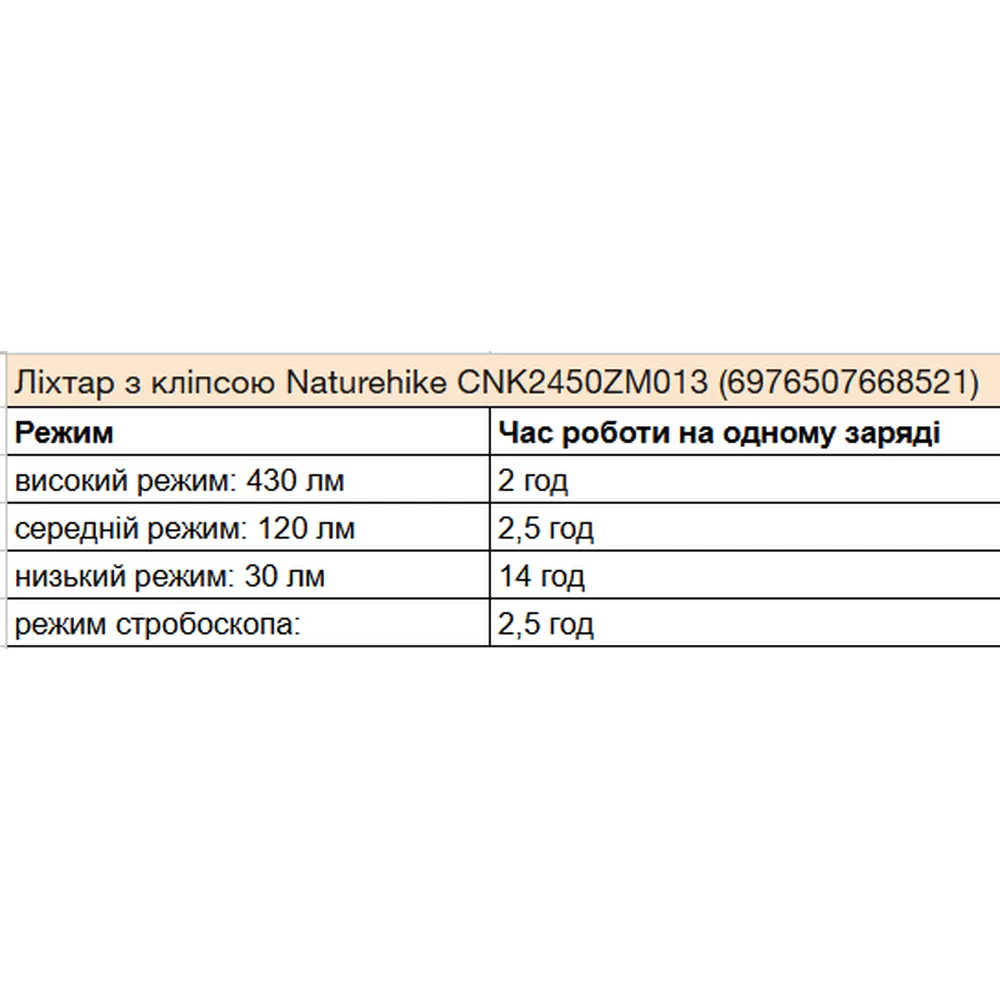 Ліхтар з кліпсою Naturehike CNK2450ZM013 (6976507668521)

| Режим | Час роботи на одному заряді |
|---|---|
| високий режим: 430 лм | 2 год |
| середній режим: 120 лм | 2,5 год |
| низький режим: 30 лм | 14 год |
| режим стробоскопа: | 2,5 год |